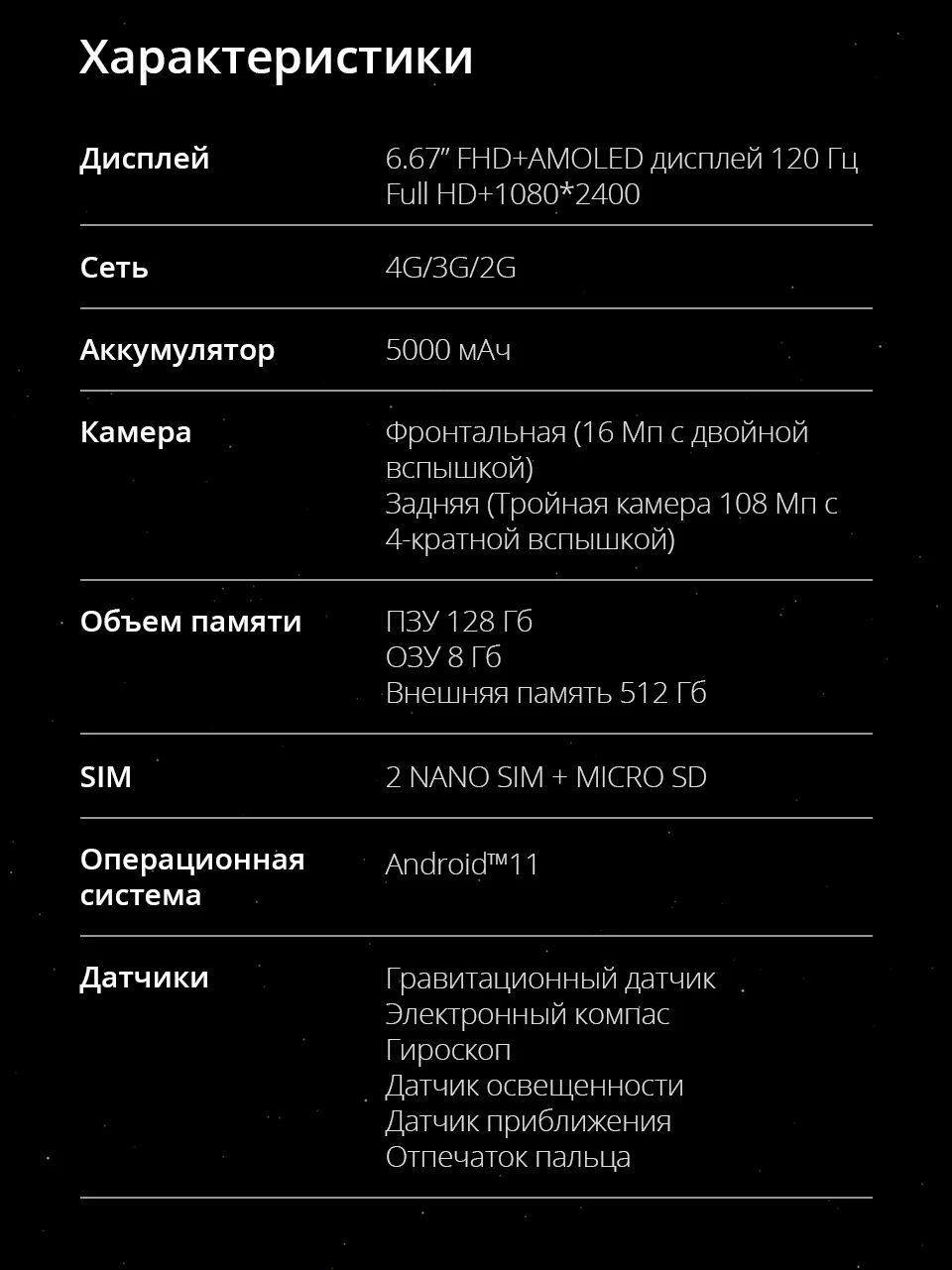 Характеристики

Дисплей
6.67" FHD+AMOLED дисплей 120 Гц
Full HD+1080*2400

Сеть
4G/3G/2G

Аккумулятор
5000 мАч

Камера
Фронтальная (16 Мп с двойной вспышкой)
Задняя (Тройная камера 108 Мп с 4-кратной вспышкой)

Объем памяти
ПЗУ 128 Гб
ОЗУ 8 Гб
Внешняя память 512 Гб

SIM
2 NANO SIM + MICRO SD

Операционная система
Android™11

Датчики
Гравитационный датчик
Электронный компас
Гироскоп
Датчик освещенности
Датчик приближения
Отпечаток пальца